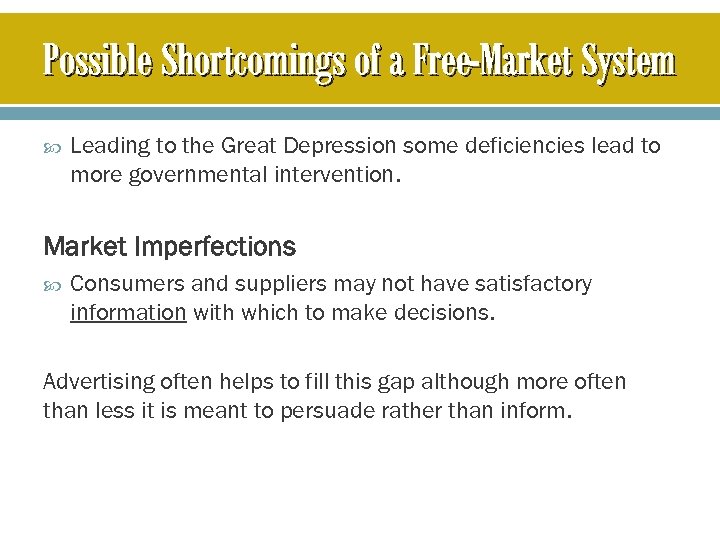 Possible Shortcomings of a Free-Market System

Leading to the Great Depression some deficiencies lead to more governmental intervention.

Market Imperfections

Consumers and suppliers may not have satisfactory information with which to make decisions.

Advertising often helps to fill this gap although more often than less it is meant to persuade rather than inform.